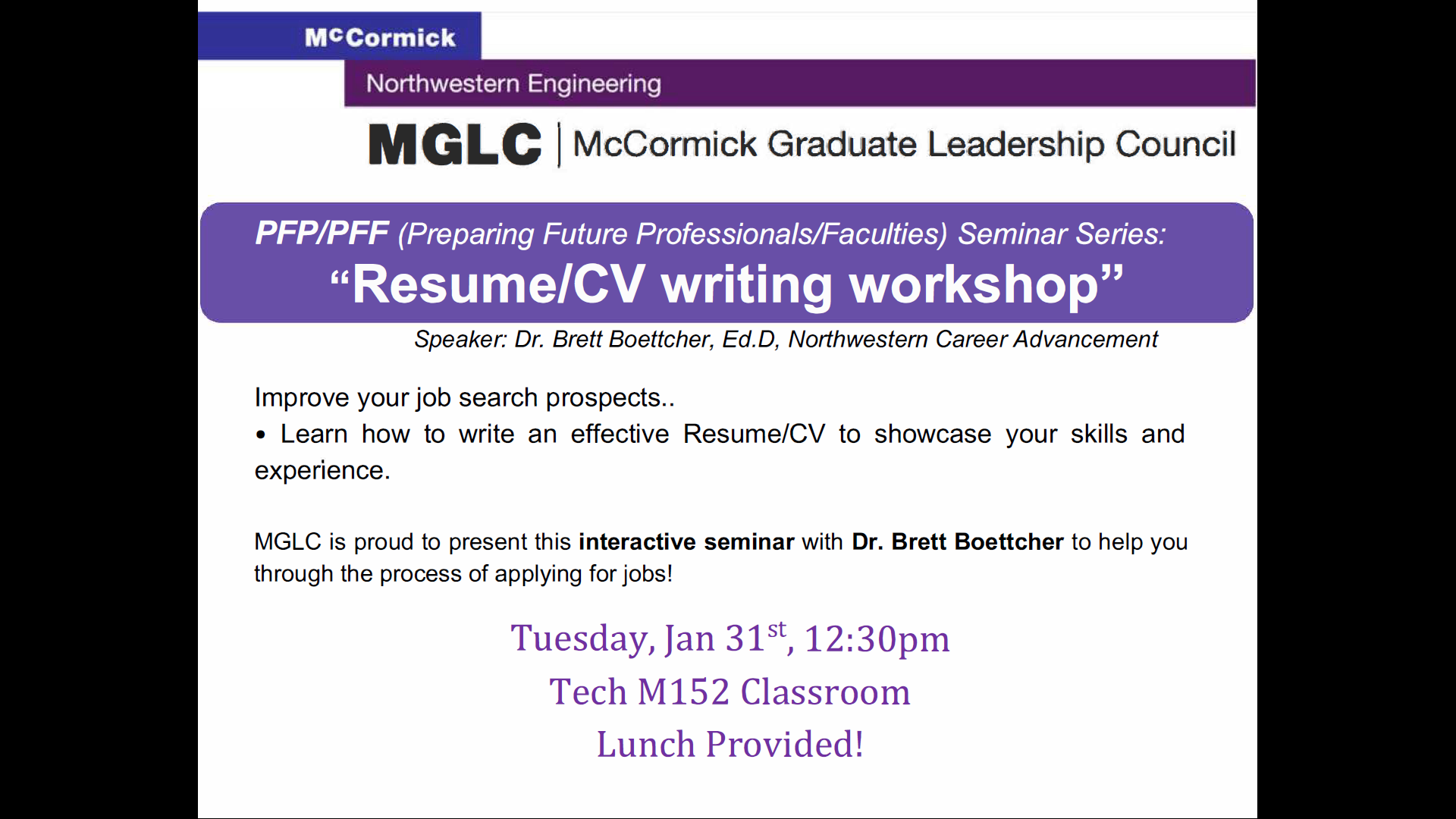 McCormick

Northwestern Engineering

MGLC | McCormick Graduate Leadership Council

PFP/PFF (Preparing Future Professionals/Faculties) Seminar Series:

"Resume/CV writing workshop"

Speaker: Dr. Brett Boettcher, Ed.D, Northwestern Career Advancement

Improve your job search prospects..

• Learn how to write an effective Resume/CV to showcase your skills and experience.

MGLC is proud to present this interactive seminar with Dr. Brett Boettcher to help you through the process of applying for jobs!

Tuesday, Jan 31st, 12:30pm

Tech M152 Classroom

Lunch Provided!